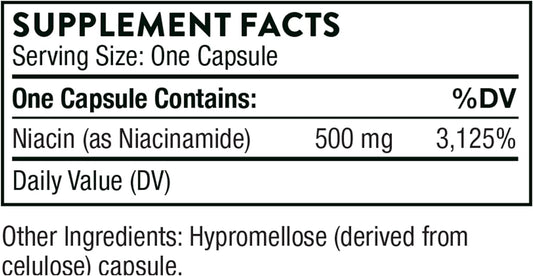 SUPPLEMENT FACTS
Serving Size: One Capsule

| One Capsule Contains: | | %DV |
|---|---|---|
| Niacin (as Niacinamide) | 500 mg | 3,125% |

Daily Value (DV)

Other Ingredients: Hypromellose (derived from celulose) capsule.